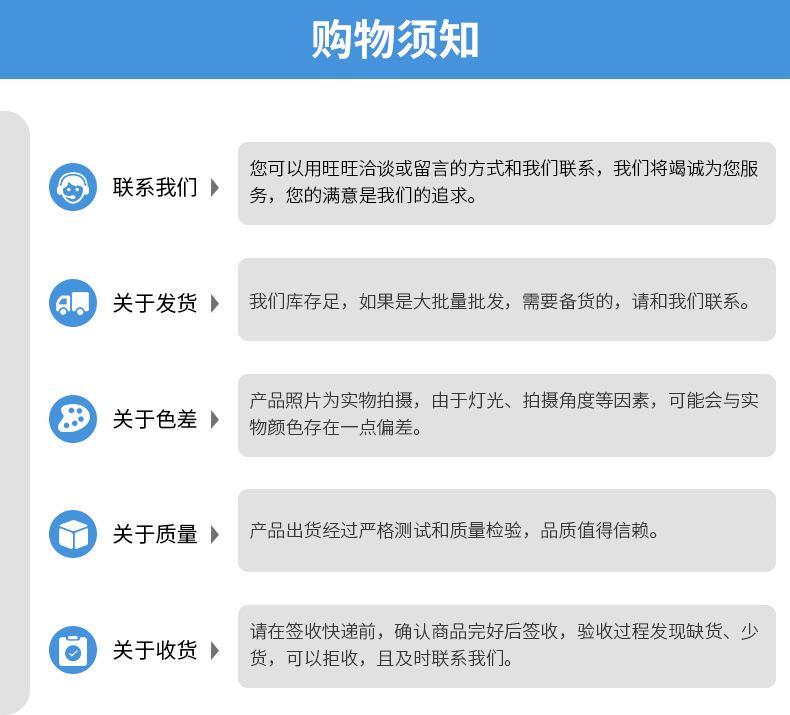 购物须知

联系我们

您可以用旺旺洽谈或留言的方式和我们联系，我们将竭诚为您服务，您的满意是我们的追求。

关于发货

我们库存足，如果是大批量批发，需要备货的，请和我们联系。

关于色差

产品照片为实物拍摄，由于灯光、拍摄角度等因素，可能会与实物颜色存在一点偏差。

关于质量

产品出货经过严格测试和质量检验，品质值得信赖。

关于收货

请在签收快递前，确认商品完好后签收，验收过程发现缺货、少货，可以拒收，且及时联系我们。